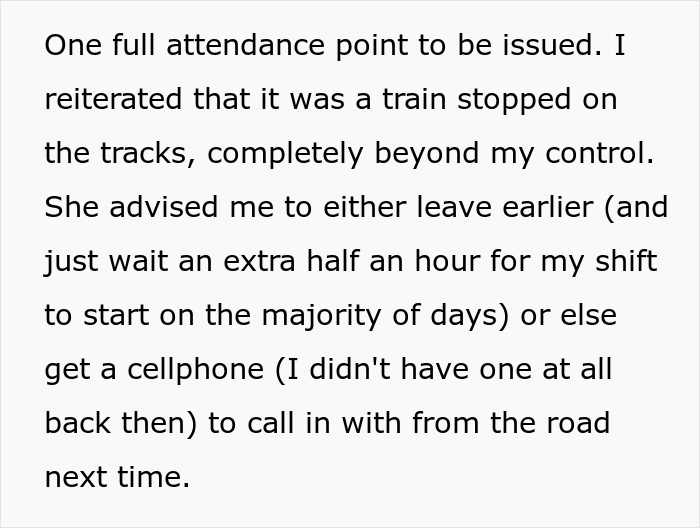 One full attendance point to be issued. I reiterated that it was a train stopped on the tracks, completely beyond my control. She advised me to either leave earlier (and just wait an extra half an hour for my shift to start on the majority of days) or else get a cellphone (I didn't have one at all back then) to call in with from the road next time.